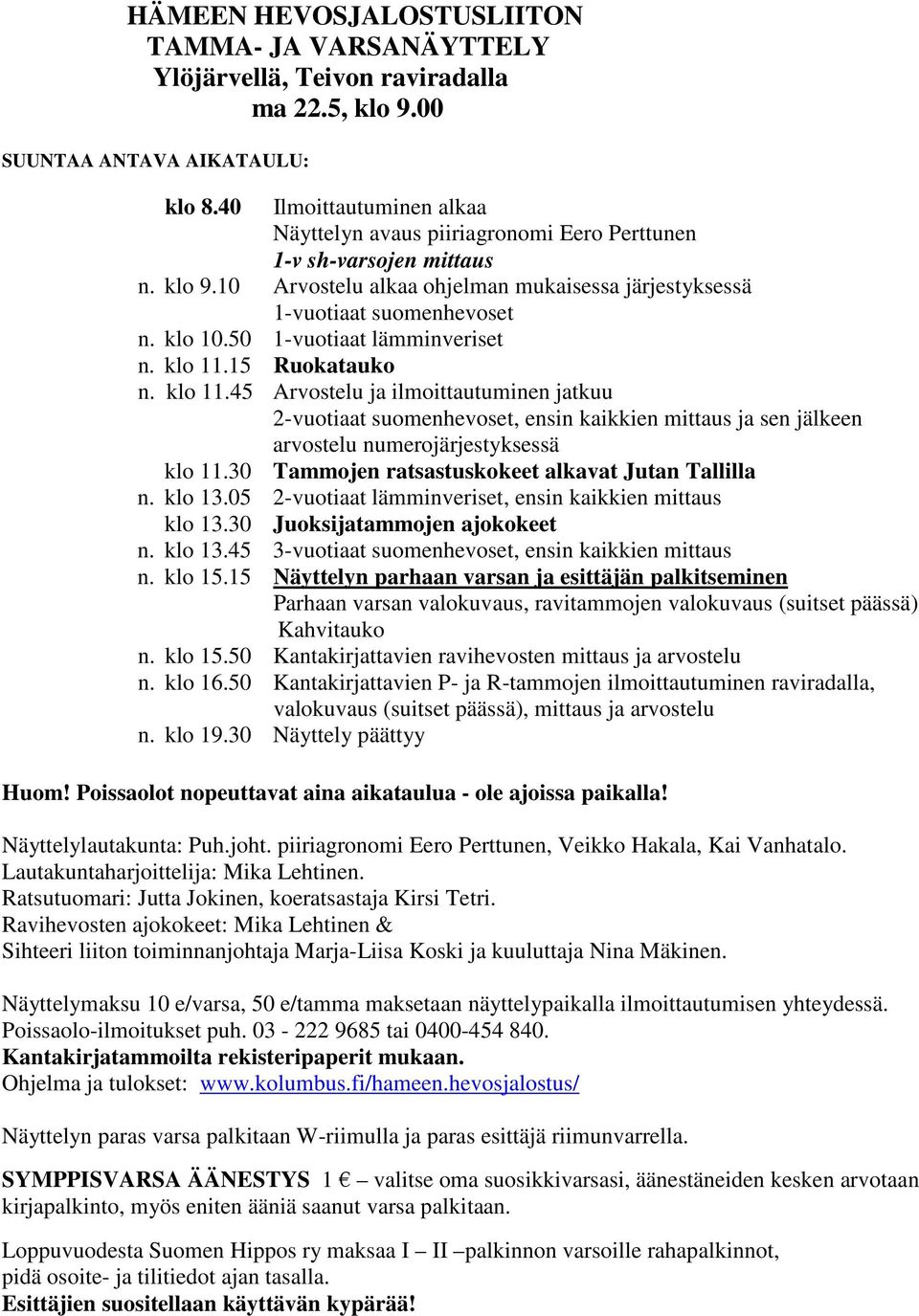 HÄMEEN HEVOSJALOSTUSLIITON
TAMMA- JA VARSANÄYTTELY
Ylöjärvellä, Teivon raviradalla
ma 22.5, klo 9.00

SUUNTAA ANTAVA AIKATAULU:

klo 8.40 Ilmoittautuminen alkaa
Näyttelyn avaus piiriagronomi Eero Perttunen
1-v sh-varsojen mittaus
n. klo 9.10 Arvostelu alkaa ohjelman mukaisessa järjestyksessä
1-vuotiaat suomenhevoset
n. klo 10.50 1-vuotiaat lämminveriset
n. klo 11.15 Ruokatauko
n. klo 11.45 Arvostelu ja ilmoittautuminen jatkuu
2-vuotiaat suomenhevoset, ensin kaikkien mittaus ja sen jälkeen arvostelu numerojärjestyksessä
klo 11.30 Tammojen ratsastuskokeet alkavat Jutan Tallilla
n. klo 13.05 2-vuotiaat lämminveriset, ensin kaikkien mittaus
klo 13.30 Juoksijatammojen ajokokeet
n. klo 13.45 3-vuotiaat suomenhevoset, ensin kaikkien mittaus
n. klo 15.15 Näyttelyn parhaan varsan ja esittäjän palkitseminen
Parhaan varsan valokuvaus, ravitammojen valokuvaus (suitset päässä)
Kahvitauko
n. klo 15.50 Kantakirjattavien ravihevosten mittaus ja arvostelu
n. klo 16.50 Kantakirjattavien P- ja R-tammojen ilmoittautuminen raviradalla, valokuvaus (suitset päässä), mittaus ja arvostelu
n. klo 19.30 Näyttely päättyy

Huom! Poissaolot nopeuttavat aina aikataulua - ole ajoissa paikalla!

Näyttelylautakunta: Puh.joht. piiriagronomi Eero Perttunen, Veikko Hakala, Kai Vanhatalo.
Lautakuntaharjoittelija: Mika Lehtinen.
Ratsutuomari: Jutta Jokinen, koeratsastaja Kirsi Tetri.
Ravihevosten ajokokeet: Mika Lehtinen &
Sihteeri liiton toiminnanjohtaja Marja-Liisa Koski ja kuuluttaja Nina Mäkinen.

Näyttelymaksu 10 e/varsa, 50 e/tamma maksetaan näyttelypaikalla ilmoittautumisen yhteydessä.
Poissaolo-ilmoitukset puh. 03 - 222 9685 tai 0400-454 840.
Kantakirjatammoilta rekisteripaperit mukaan.
Ohjelma ja tulokset: www.kolumbus.fi/hameen.hevosjalostus/

Näyttelyn paras varsa palkitaan W-riimulla ja paras esittäjä riimunvarrella.

SYMPPISVARSA ÄÄNESTYS 1 € – valitse oma suosikkivarsasi, äänestäneiden kesken arvotaan kirjapalkinto, myös eniten ääniä saanut varsa palkitaan.

Loppuvuodesta Suomen Hippos ry maksaa I – II –palkinnon varsoille rahapalkinnot,
pidä osoite- ja tilitiedot ajan tasalla.
Esittäjien suositellaan käyttävän kypärää!